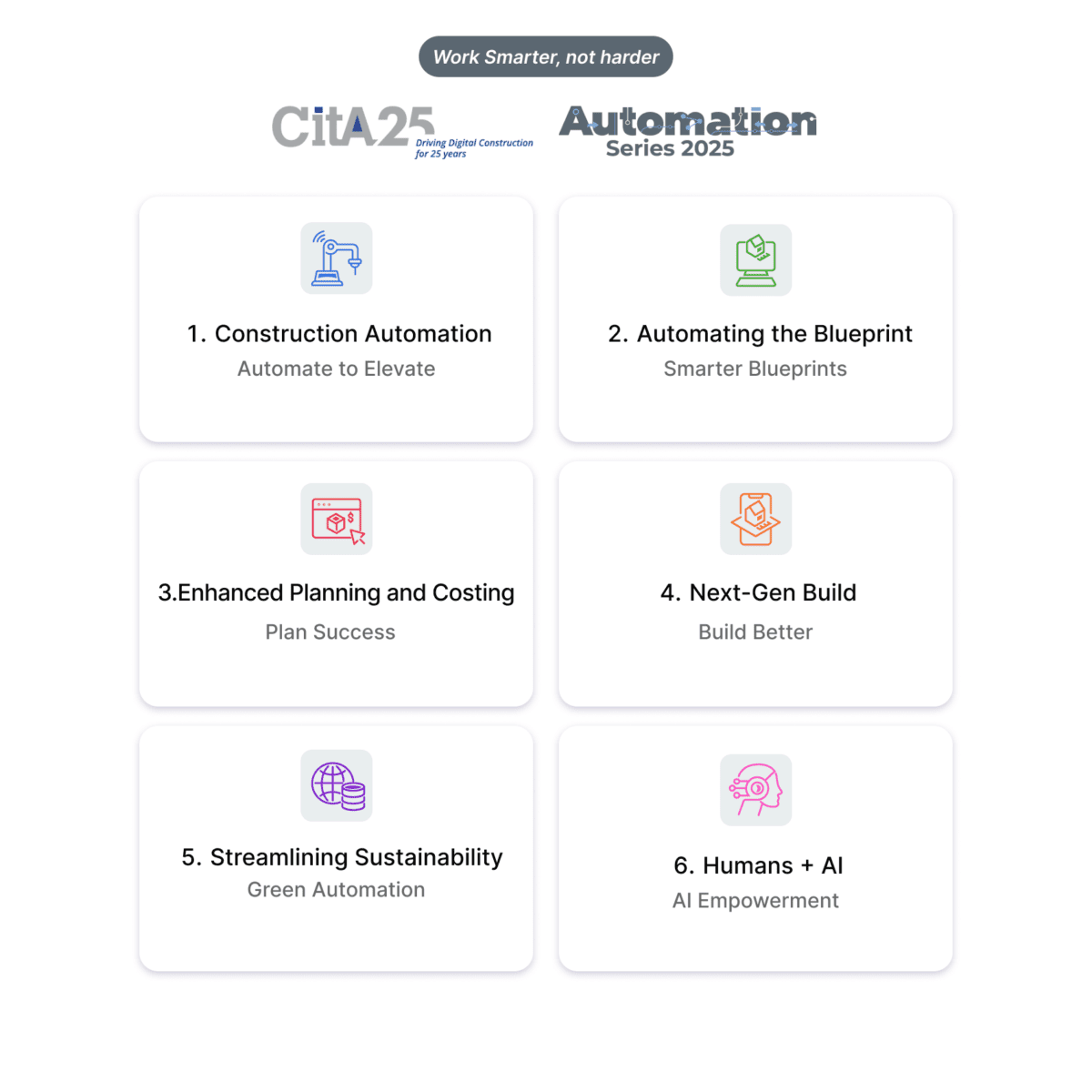 Work Smarter, not harder

CitA25
Driving Digital Construction for 25 years

Automation
Series 2025

1. Construction Automation
Automate to Elevate

2. Automating the Blueprint
Smarter Blueprints

3.Enhanced Planning and Costing
Plan Success

4. Next-Gen Build
Build Better

5. Streamlining Sustainability
Green Automation

6. Humans + AI
AI Empowerment